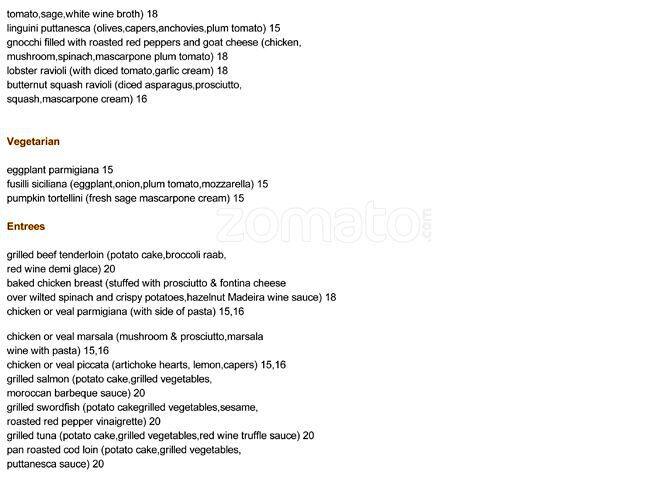 tomato,sage,white wine broth) 18
linguini puttanesca (olives,capers,anchovies,plum tomato) 15
gnocchi filled with roasted red peppers and goat cheese (chicken, mushroom,spinach,mascarpone plum tomato) 18
lobster ravioli (with diced tomato,garlic cream) 18
butternut squash ravioli (diced asparagus,prosciutto, squash,mascarpone cream) 16

Vegetarian

eggplant parmigiana 15
fusilli siciliana (eggplant,onion,plum tomato,mozzarella) 15
pumpkin tortellini (fresh sage mascarpone cream) 15

zomato.com

Entrees

grilled beef tenderloin (potato cake,broccoli raab, red wine demi glace) 20
baked chicken breast (stuffed with prosciutto & fontina cheese over wilted spinach and crispy potatoes,hazelnut Madeira wine sauce) 18
chicken or veal parmigiana (with side of pasta) 15,16

chicken or veal marsala (mushroom & prosciutto,marsala wine with pasta) 15,16
chicken or veal piccata (artichoke hearts, lemon,capers) 15,16
grilled salmon (potato cake,grilled vegetables, moroccan barbeque sauce) 20
grilled swordfish (potato cakegrilled vegetables,sesame, roasted red pepper vinaigrette) 20
grilled tuna (potato cake,grilled vegetables,red wine truffle sauce) 20
pan roasted cod loin (potato cake,grilled vegetables, puttanesca sauce) 20